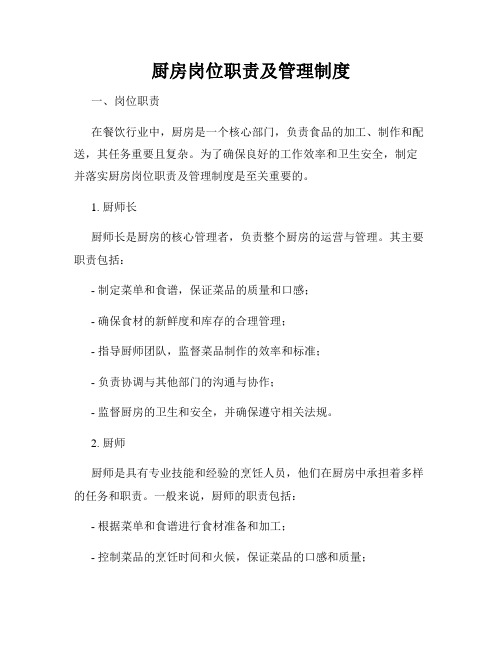 厨房岗位职责及管理制度

一、岗位职责

在餐饮行业中，厨房是一个核心部门，负责食品的加工、制作和配送，其任务重要且复杂。为了确保良好的工作效率和卫生安全，制定并落实厨房岗位职责及管理制度是至关重要的。

1. 厨师长

厨师长是厨房的核心管理者，负责整个厨房的运营与管理。其主要职责包括：

- 制定菜单和食谱，保证菜品的质量和口感；

- 确保食材的新鲜度和库存的合理管理；

- 指导厨师团队，监督菜品制作的效率和标准；

- 负责协调与其他部门的沟通与协作；

- 监督厨房的卫生和安全，并确保遵守相关法规。

2. 厨师

厨师是具有专业技能和经验的烹饪人员，他们在厨房中承担着多样的任务和职责。一般来说，厨师的职责包括：

- 根据菜单和食谱进行食材准备和加工；

- 控制菜品的烹饪时间和火候，保证菜品的口感和质量；